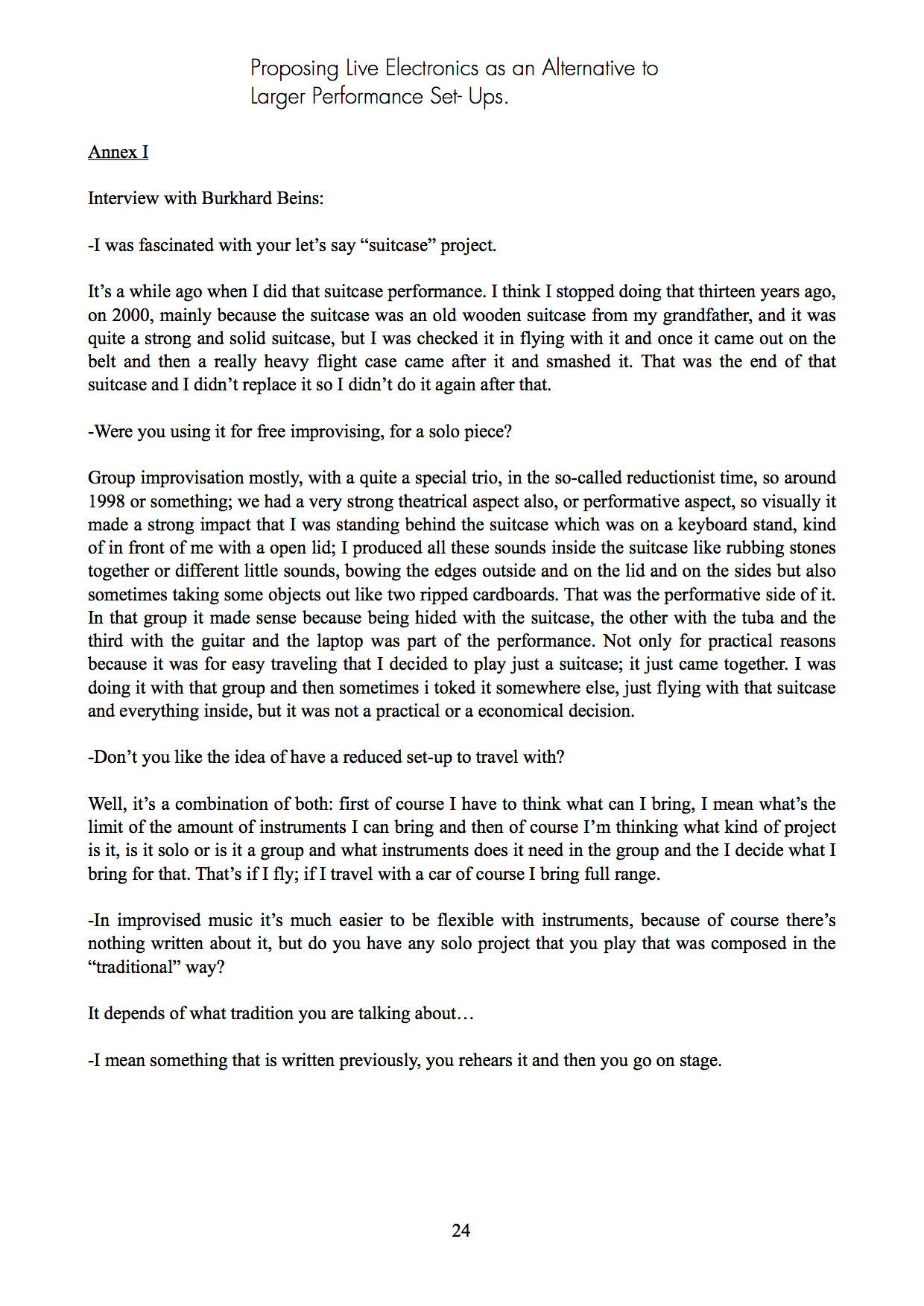 Proposing Live Electronics as an Alternative to Larger Performance Set- Ups.

Annex I

Interview with Burkhard Beins:

-I was fascinated with your let's say "suitcase" project.

It's a while ago when I did that suitcase performance. I think I stopped doing that thirteen years ago, on 2000, mainly because the suitcase was an old wooden suitcase from my grandfather, and it was quite a strong and solid suitcase, but I was checked it in flying with it and once it came out on the belt and then a really heavy flight case came after it and smashed it. That was the end of that suitcase and I didn't replace it so I didn't do it again after that.

-Were you using it for free improvising, for a solo piece?

Group improvisation mostly, with a quite a special trio, in the so-called reductionist time, so around 1998 or something; we had a very strong theatrical aspect also, or performative aspect, so visually it made a strong impact that I was standing behind the suitcase which was on a keyboard stand, kind of in front of me with a open lid; I produced all these sounds inside the suitcase like rubbing stones together or different little sounds, bowing the edges outside and on the lid and on the sides but also sometimes taking some objects out like two ripped cardboards. That was the performative side of it. In that group it made sense because being hided with the suitcase, the other with the tuba and the third with the guitar and the laptop was part of the performance. Not only for practical reasons because it was for easy traveling that I decided to play just a suitcase; it just came together. I was doing it with that group and then sometimes i toked it somewhere else, just flying with that suitcase and everything inside, but it was not a practical or a economical decision.

-Don't you like the idea of have a reduced set-up to travel with?

Well, it's a combination of both: first of course I have to think what can I bring, I mean what's the limit of the amount of instruments I can bring and then of course I'm thinking what kind of project is it, is it solo or is it a group and what instruments does it need in the group and the I decide what I bring for that. That's if I fly; if I travel with a car of course I bring full range.

-In improvised music it's much easier to be flexible with instruments, because of course there's nothing written about it, but do you have any solo project that you play that was composed in the "traditional" way?

It depends of what tradition you are talking about…

-I mean something that is written previously, you rehears it and then you go on stage.

24